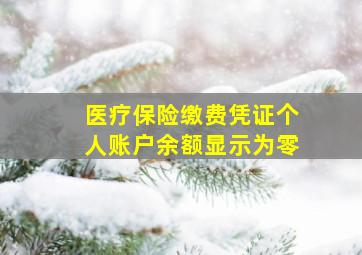 医疗保险缴费凭证个人账户余额显示为零